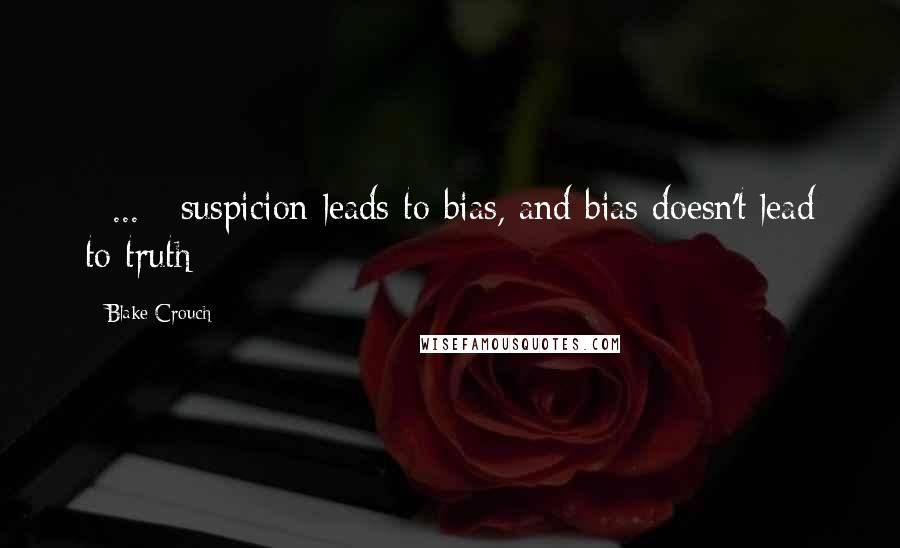 ... suspicion leads to bias, and bias doesn't lead to truth

Blake Crouch

WISEFAMOUSQUOTES.COM